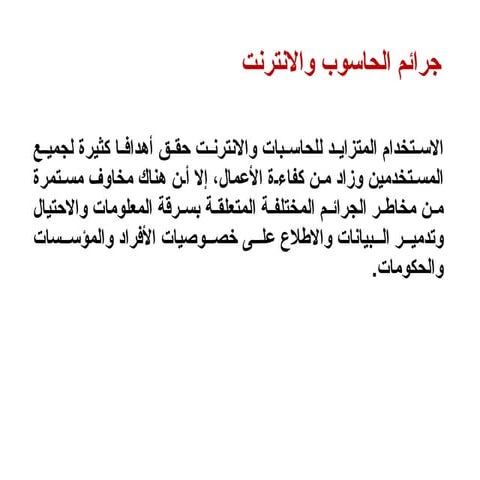 جرائم الحاسوب والانترنت

الاستخدام المتزايد للحاسبات والانترنت حقق أهدافا كثيرة لجميع المستخدمين وزاد من كفاءة الأعمال، إلا أن هناك مخاوف مستمرة من مخاطر الجرائم المختلفة المتعلقة بسرقة المعلومات والاحتيال وتدمير البيانات والاطلاع على خصوصيات الأفراد والمؤسسات والحكومات.